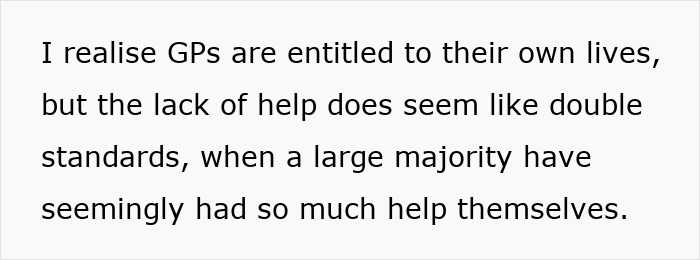 I realise GPs are entitled to their own lives, but the lack of help does seem like double standards, when a large majority have seemingly had so much help themselves.